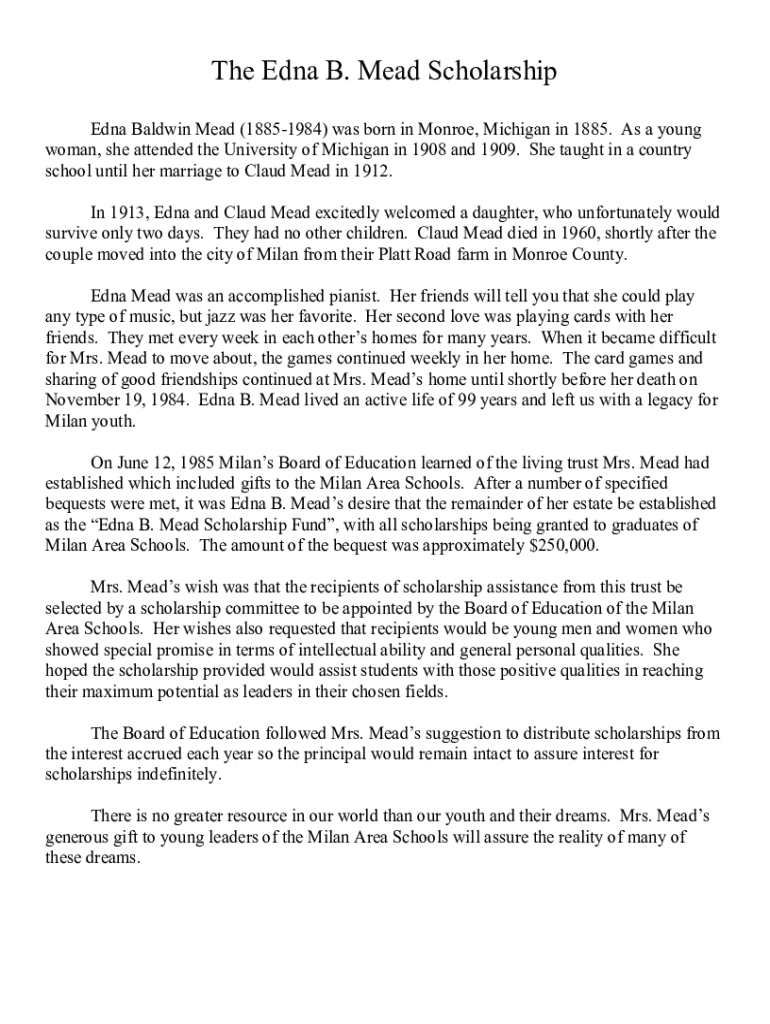 The Edna B. Mead Scholarship

Edna Baldwin Mead (1885-1984) was born in Monroe, Michigan in 1885. As a young woman, she attended the University of Michigan in 1908 and 1909. She taught in a country school until her marriage to Claud Mead in 1912.

In 1913, Edna and Claud Mead excitedly welcomed a daughter, who unfortunately would survive only two days. They had no other children. Claud Mead died in 1960, shortly after the couple moved into the city of Milan from their Platt Road farm in Monroe County.

Edna Mead was an accomplished pianist. Her friends will tell you that she could play any type of music, but jazz was her favorite. Her second love was playing cards with her friends. They met every week in each other's homes for many years. When it became difficult for Mrs. Mead to move about, the games continued weekly in her home. The card games and sharing of good friendships continued at Mrs. Mead's home until shortly before her death on November 19, 1984. Edna B. Mead lived an active life of 99 years and left us with a legacy for Milan youth.

On June 12, 1985 Milan's Board of Education learned of the living trust Mrs. Mead had established which included gifts to the Milan Area Schools. After a number of specified bequests were met, it was Edna B. Mead's desire that the remainder of her estate be established as the "Edna B. Mead Scholarship Fund", with all scholarships being granted to graduates of Milan Area Schools. The amount of the bequest was approximately $250,000.

Mrs. Mead's wish was that the recipients of scholarship assistance from this trust be selected by a scholarship committee to be appointed by the Board of Education of the Milan Area Schools. Her wishes also requested that recipients would be young men and women who showed special promise in terms of intellectual ability and general personal qualities. She hoped the scholarship provided would assist students with those positive qualities in reaching their maximum potential as leaders in their chosen fields.

The Board of Education followed Mrs. Mead's suggestion to distribute scholarships from the interest accrued each year so the principal would remain intact to assure interest for scholarships indefinitely.

There is no greater resource in our world than our youth and their dreams. Mrs. Mead's generous gift to young leaders of the Milan Area Schools will assure the reality of many of these dreams.